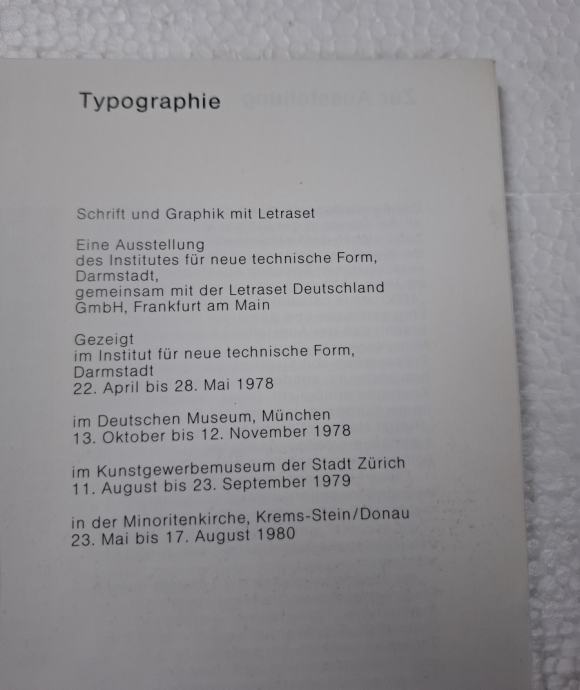 Typographie

Schrift und Graphik mit Letraset

Eine Ausstellung
des Institutes für neue technische Form,
Darmstadt,
gemeinsam mit der Letraset Deutschland
GmbH, Frankfurt am Main

Gezeigt
im Institut für neue technische Form,
Darmstadt
22. April bis 28. Mai 1978

im Deutschen Museum, München
13. Oktober bis 12. November 1978

im Kunstgewerbemuseum der Stadt Zürich
11. August bis 23. September 1979

in der Minoritenkirche, Krems-Stein/Donau
23. Mai bis 17. August 1980